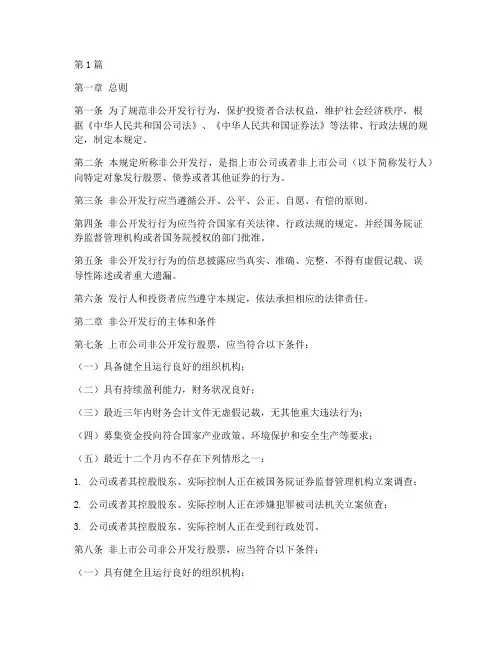 第1篇

第一章 总则

第一条 为了规范非公开发行行为，保护投资者合法权益，维护社会经济秩序，根据《中华人民共和国公司法》、《中华人民共和国证券法》等法律、行政法规的规定，制定本规定。

第二条 本规定所称非公开发行，是指上市公司或者非上市公司（以下简称发行人）向特定对象发行股票、债券或者其他证券的行为。

第三条 非公开发行应当遵循公开、公平、公正、自愿、有偿的原则。

第四条 非公开发行行为应当符合国家有关法律、行政法规的规定，并经国务院证券监督管理机构或者国务院授权的部门批准。

第五条 非公开发行行为的信息披露应当真实、准确、完整，不得有虚假记载、误导性陈述或者重大遗漏。

第六条 发行人和投资者应当遵守本规定，依法承担相应的法律责任。

第二章 非公开发行的主体和条件

第七条 上市公司非公开发行股票，应当符合以下条件：

（一）具备健全且运行良好的组织机构；

（二）具有持续盈利能力，财务状况良好；

（三）最近三年内财务会计文件无虚假记载，无其他重大违法行为；

（四）募集资金投向符合国家产业政策、环境保护和安全生产等要求；

（五）最近十二个月内不存在下列情形之一：

1. 公司或者其控股股东、实际控制人正在被国务院证券监督管理机构立案调查；

2. 公司或者其控股股东、实际控制人正在涉嫌犯罪被司法机关立案侦查；

3. 公司或者其控股股东、实际控制人正在受到行政处罚。

第八条 非上市公司非公开发行股票，应当符合以下条件：

（一）具有健全且运行良好的组织机构；